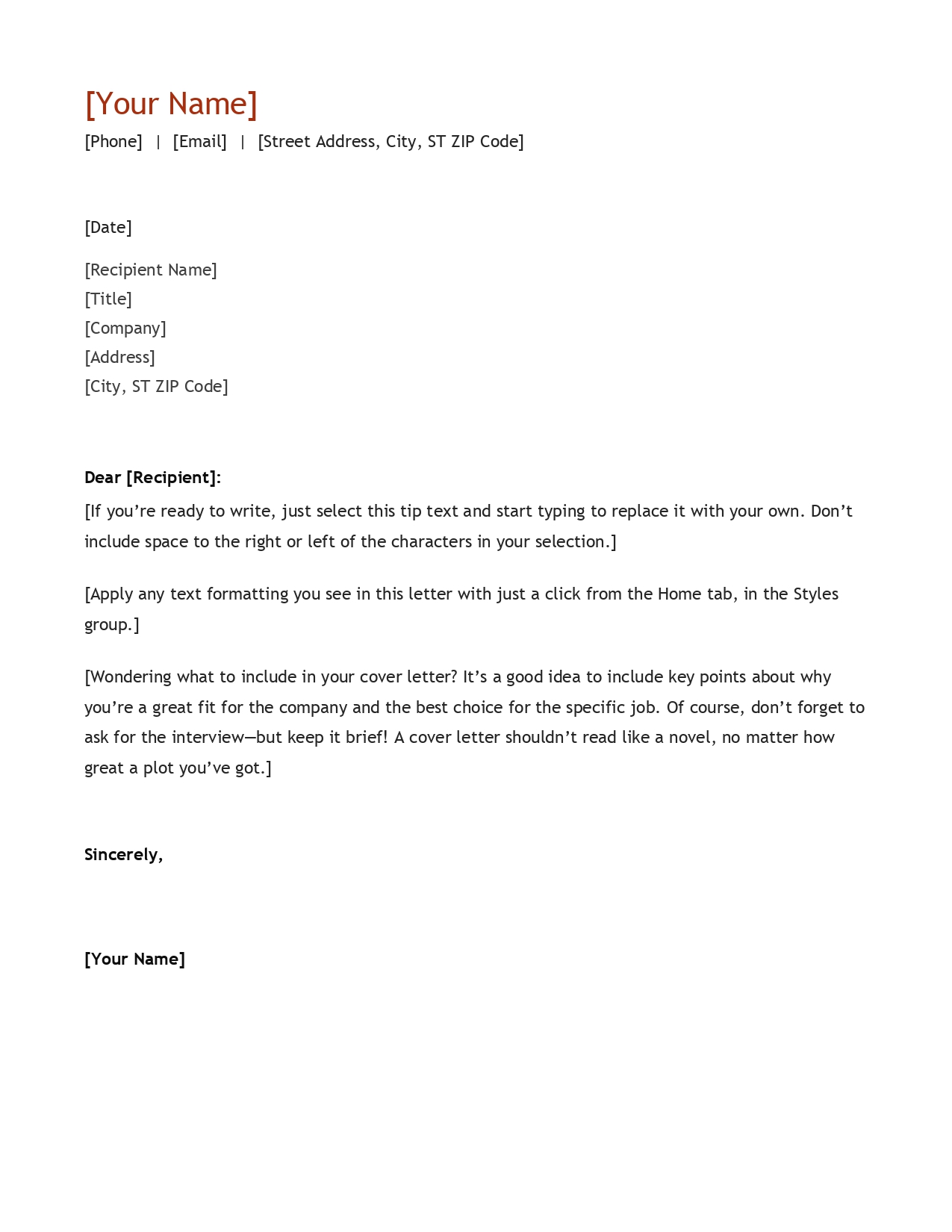 [Your Name]
[Phone] | [Email] | [Street Address, City, ST ZIP Code]

[Date]

[Recipient Name]
[Title]
[Company]
[Address]
[City, ST ZIP Code]

Dear [Recipient]:

[If you’re ready to write, just select this tip text and start typing to replace it with your own. Don’t include space to the right or left of the characters in your selection.]

[Apply any text formatting you see in this letter with just a click from the Home tab, in the Styles group.]

[Wondering what to include in your cover letter? It’s a good idea to include key points about why you’re a great fit for the company and the best choice for the specific job. Of course, don’t forget to ask for the interview—but keep it brief! A cover letter shouldn’t read like a novel, no matter how great a plot you’ve got.]

Sincerely,

[Your Name]